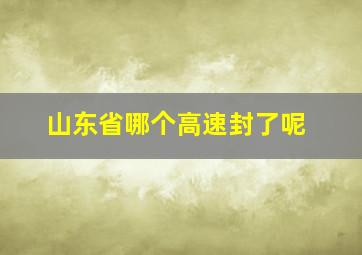 山东省哪个高速封了呢